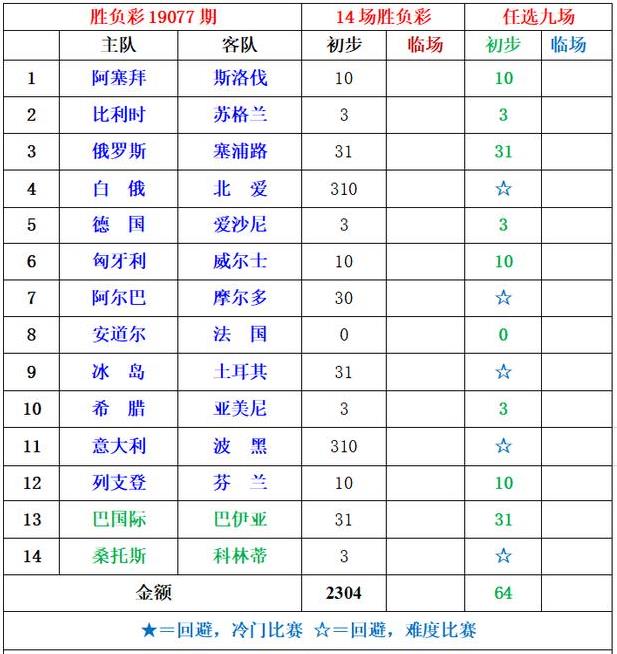 | 胜负彩 19077 期 | | | 14 场胜负彩 | | 任选九场 | |
|---|---|---|---|---|---|---|
| | 主队 | 客队 | 初步 | 临场 | 初步 | 临场 |
| 1 | 阿塞拜 | 斯洛伐 | 10 | | 10 | |
| 2 | 比利时 | 苏格兰 | 3 | | 3 | |
| 3 | 俄罗斯 | 塞浦路 | 31 | | 31 | |
| 4 | 白 俄 | 北 爱 | 310 | | ☆ | |
| 5 | 德 国 | 爱沙尼 | 3 | | 3 | |
| 6 | 匈牙利 | 威尔士 | 10 | | 10 | |
| 7 | 阿尔巴 | 摩尔多 | 30 | | ☆ | |
| 8 | 安道尔 | 法 国 | 0 | | 0 | |
| 9 | 冰 岛 | 土耳其 | 31 | | ☆ | |
| 10 | 希 腊 | 亚美尼 | 3 | | 3 | |
| 11 | 意大利 | 波 黑 | 310 | | ☆ | |
| 12 | 列支登 | 芬 兰 | 10 | | 10 | |
| 13 | 巴国际 | 巴伊亚 | 31 | | 31 | |
| 14 | 桑托斯 | 科林蒂 | 3 | | ☆ | |
| 金额 | | | 2304 | | 64 | |

★＝回避，冷门比赛 ☆＝回避，难度比赛